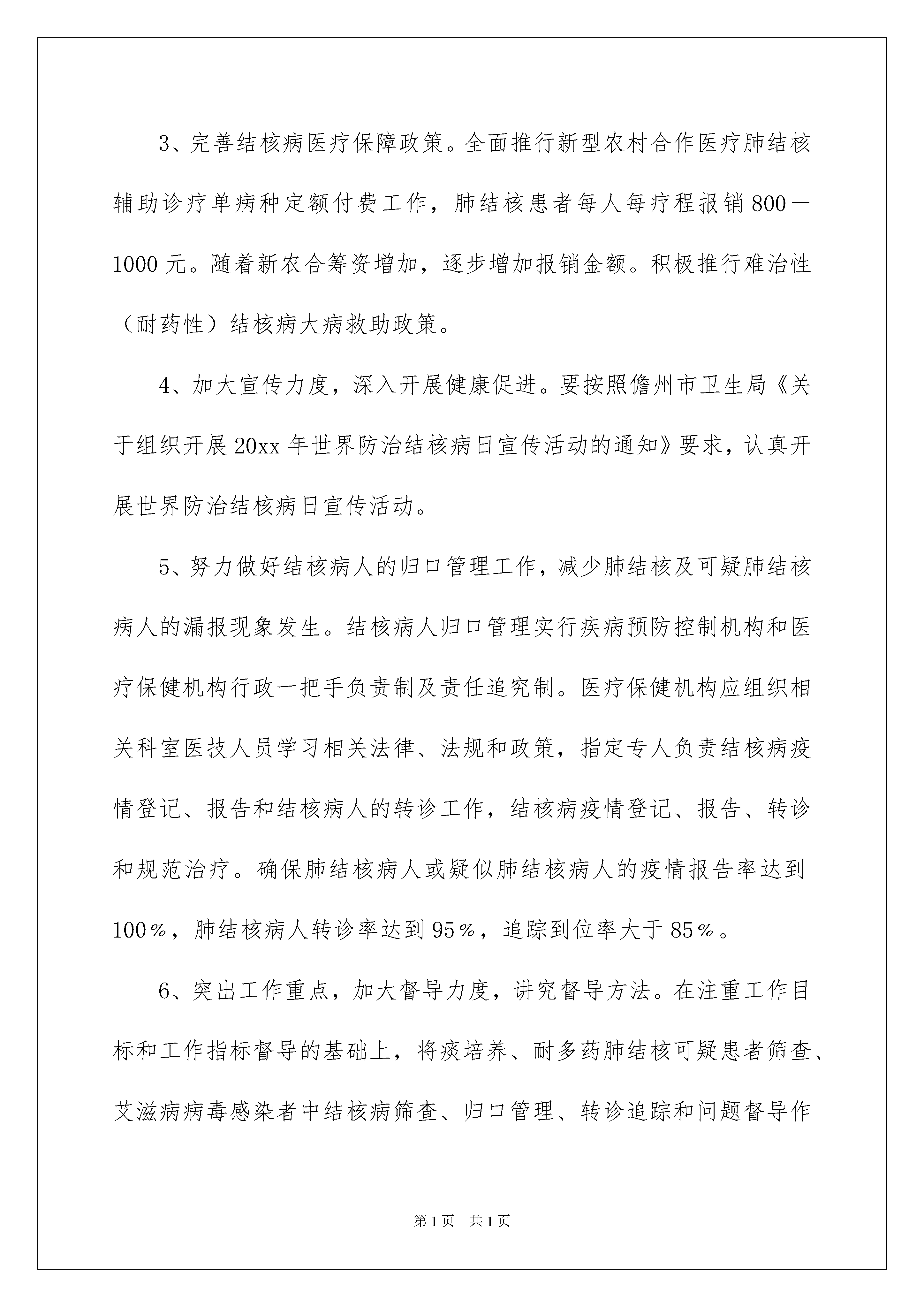 3、完善结核病医疗保障政策。全面推行新型农村合作医疗肺结核辅助诊疗单病种定额付费工作，肺结核患者每人每疗程报销800－1000元。随着新农合筹资增加，逐步增加报销金额。积极推行难治性（耐药性）结核病大病救助政策。

4、加大宣传力度，深入开展健康促进。要按照儋州市卫生局《关于组织开展20xx年世界防治结核病日宣传活动的通知》要求，认真开展世界防治结核病日宣传活动。

5、努力做好结核病人的归口管理工作，减少肺结核及可疑肺结核病人的漏报现象发生。结核病人归口管理实行疾病预防控制机构和医疗保健机构行政一把手负责制及责任追究制。医疗保健机构应组织相关科室医技人员学习相关法律、法规和政策，指定专人负责结核病疫情登记、报告和结核病人的转诊工作，结核病疫情登记、报告、转诊和规范治疗。确保肺结核病人或疑似肺结核病人的疫情报告率达到100％，肺结核病人转诊率达到95％，追踪到位率大于85％。

6、突出工作重点，加大督导力度，讲究督导方法。在注重工作目标和工作指标督导的基础上，将痰培养、耐多药肺结核可疑患者筛查、艾滋病病毒感染者中结核病筛查、归口管理、转诊追踪和问题督导作

第1页 共1页